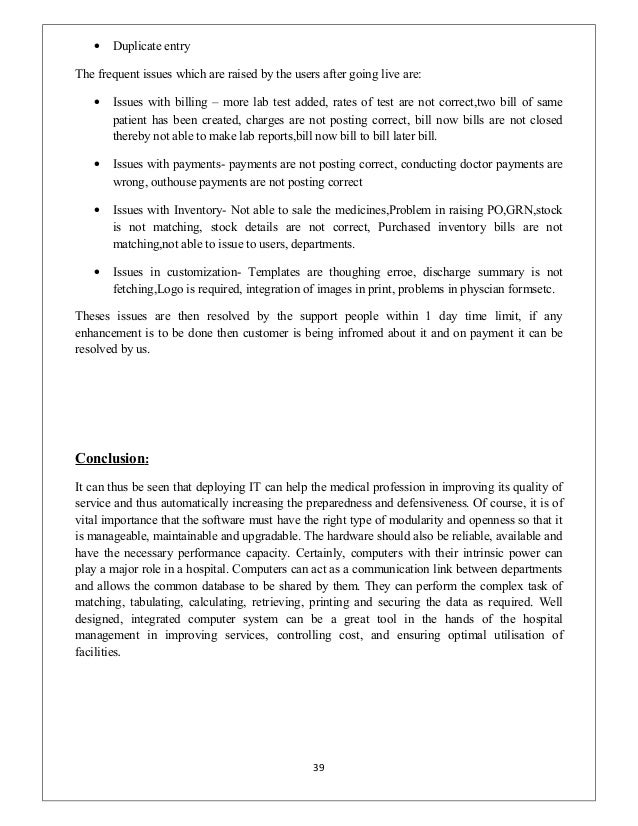 • Duplicate entry

The frequent issues which are raised by the users after going live are:

• Issues with billing – more lab test added, rates of test are not correct,two bill of same patient has been created, charges are not posting correct, bill now bills are not closed thereby not able to make lab reports,bill now bill to bill later bill.

• Issues with payments- payments are not posting correct, conducting doctor payments are wrong, outhouse payments are not posting correct

• Issues with Inventory- Not able to sale the medicines,Problem in raising PO,GRN,stock is not matching, stock details are not correct, Purchased inventory bills are not matching,not able to issue to users, departments.

• Issues in customization- Templates are thoughing erroe, discharge summary is not fetching,Logo is required, integration of images in print, problems in physcian formsetc.

Theses issues are then resolved by the support people within 1 day time limit, if any enhancement is to be done then customer is being infromed about it and on payment it can be resolved by us.

Conclusion:

It can thus be seen that deploying IT can help the medical profession in improving its quality of service and thus automatically increasing the preparedness and defensiveness. Of course, it is of vital importance that the software must have the right type of modularity and openness so that it is manageable, maintainable and upgradable. The hardware should also be reliable, available and have the necessary performance capacity. Certainly, computers with their intrinsic power can play a major role in a hospital. Computers can act as a communication link between departments and allows the common database to be shared by them. They can perform the complex task of matching, tabulating, calculating, retrieving, printing and securing the data as required. Well designed, integrated computer system can be a great tool in the hands of the hospital management in improving services, controlling cost, and ensuring optimal utilisation of facilities.

39